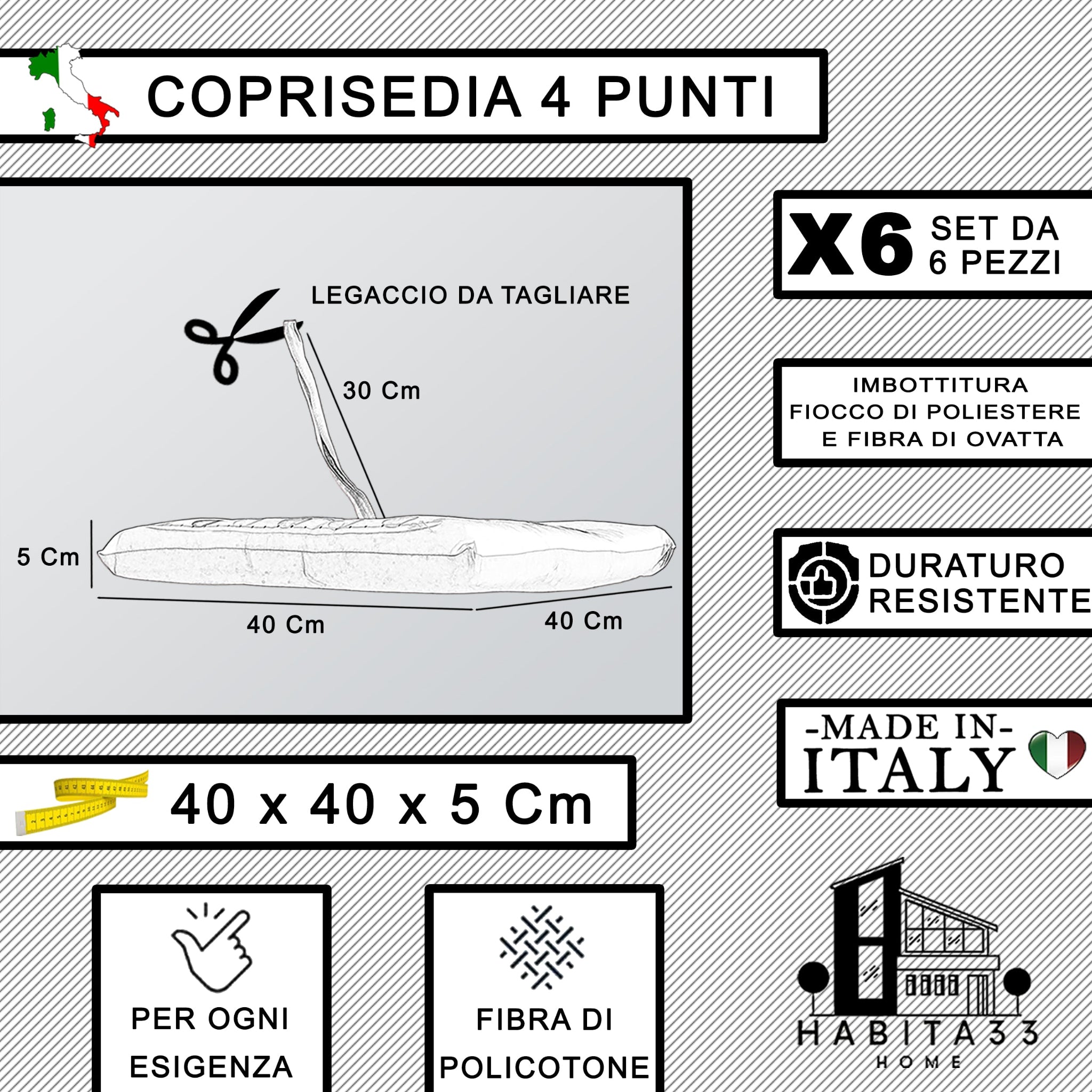 COPRISEDIA 4 PUNTI

LEGACCIO DA TAGLIARE

30 Cm

5 Cm

40 Cm

40 Cm

X6 SET DA 6 PEZZI

IMBOTTITURA FIOCCO DI POLIESTERE E FIBRA DI OVATTA

DURATURO RESISTENTE

-MADE IN- ITALY

40 x 40 x 5 Cm

PER OGNI ESIGENZA

FIBRA DI POLICOTONE

HABITA33 HOME